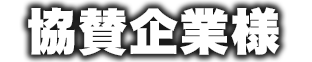 協賛企業様